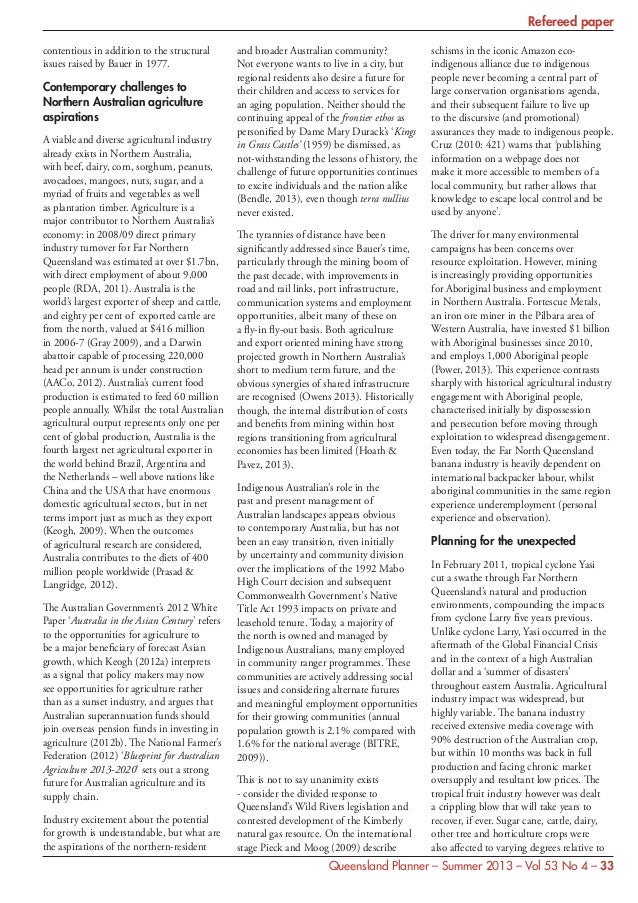 Refereed paper

contentious in addition to the structural issues raised by Bauer in 1977.

Contemporary challenges to Northern Australian agriculture aspirations

A viable and diverse agricultural industry already exists in Northern Australia, with beef, dairy, corn, sorghum, peanuts, avocadoes, mangoes, nuts, sugar, and a myriad of fruits and vegetables as well as plantation timber. Agriculture is a major contributor to Northern Australia's economy: in 2008/09 direct primary industry turnover for Far Northern Queensland was estimated at over $1.7bn, with direct employment of about 9,000 people (RDA, 2011). Australia is the world's largest exporter of sheep and cattle, and eighty per cent of exported cattle are from the north, valued at $416 million in 2006-7 (Gray 2009), and a Darwin abattoir capable of processing 220,000 head per annum is under construction (AACo, 2012). Australia's current food production is estimated to feed 60 million people annually. Whilst the total Australian agricultural output represents only one per cent of global production, Australia is the fourth largest net agricultural exporter in the world behind Brazil, Argentina and the Netherlands – well above nations like China and the USA that have enormous domestic agricultural sectors, but in net terms import just as much as they export (Keogh, 2009). When the outcomes of agricultural research are considered, Australia contributes to the diets of 400 million people worldwide (Prasad & Langridge, 2012).

The Australian Government's 2012 White Paper 'Australia in the Asian Century' refers to the opportunities for agriculture to be a major beneficiary of forecast Asian growth, which Keogh (2012a) interprets as a signal that policy makers may now see opportunities for agriculture rather than as a sunset industry, and argues that Australian superannuation funds should join overseas pension funds in investing in agriculture (2012b). The National Farmer's Federation (2012) 'Blueprint for Australian Agriculture 2013-2020' sets out a strong future for Australian agriculture and its supply chain.

Industry excitement about the potential for growth is understandable, but what are the aspirations of the northern-resident and broader Australian community? Not everyone wants to live in a city, but regional residents also desire a future for their children and access to services for an aging population. Neither should the continuing appeal of the frontier ethos as personified by Dame Mary Durack's 'Kings in Grass Castles' (1959) be dismissed, as not-withstanding the lessons of history, the challenge of future opportunities continues to excite individuals and the nation alike (Bendle, 2013), even though terra nullius never existed.

The tyrannies of distance have been significantly addressed since Bauer's time, particularly through the mining boom of the past decade, with improvements in road and rail links, port infrastructure, communication systems and employment opportunities, albeit many of these on a fly-in fly-out basis. Both agriculture and export oriented mining have strong projected growth in Northern Australia's short to medium term future, and the obvious synergies of shared infrastructure are recognised (Owens 2013). Historically though, the internal distribution of costs and benefits from mining within host regions transitioning from agricultural economies has been limited (Hoath & Pavez, 2013).

Indigenous Australian's role in the past and present management of Australian landscapes appears obvious to contemporary Australia, but has not been an easy transition, riven initially by uncertainty and community division over the implications of the 1992 Mabo High Court decision and subsequent Commonwealth Government's Native Title Act 1993 impacts on private and leasehold tenure. Today, a majority of the north is owned and managed by Indigenous Australians, many employed in community ranger programmes. These communities are actively addressing social issues and considering alternate futures and meaningful employment opportunities for their growing communities (annual population growth is 2.1% compared with 1.6% for the national average (BITRE, 2009)).

This is not to say unanimity exists - consider the divided response to Queensland's Wild Rivers legislation and contested development of the Kimberly natural gas resource. On the international stage Pieck and Moog (2009) describe schisms in the iconic Amazon eco-indigenous alliance due to indigenous people never becoming a central part of large conservation organisations agenda, and their subsequent failure to live up to the discursive (and promotional) assurances they made to indigenous people. Cruz (2010: 421) warns that 'publishing information on a webpage does not make it more accessible to members of a local community, but rather allows that knowledge to escape local control and be used by anyone'.

The driver for many environmental campaigns has been concerns over resource exploitation. However, mining is increasingly providing opportunities for Aboriginal business and employment in Northern Australia. Fortescue Metals, an iron ore miner in the Pilbara area of Western Australia, have invested $1 billion with Aboriginal businesses since 2010, and employs 1,000 Aboriginal people (Power, 2013). This experience contrasts sharply with historical agricultural industry engagement with Aboriginal people, characterised initially by dispossession and persecution before moving through exploitation to widespread disengagement. Even today, the Far North Queensland banana industry is heavily dependent on international backpacker labour, whilst aboriginal communities in the same region experience underemployment (personal experience and observation).

Planning for the unexpected

In February 2011, tropical cyclone Yasi cut a swathe through Far Northern Queensland's natural and production environments, compounding the impacts from cyclone Larry five years previous. Unlike cyclone Larry, Yasi occurred in the aftermath of the Global Financial Crisis and in the context of a high Australian dollar and a 'summer of disasters' throughout eastern Australia. Agricultural industry impact was widespread, but highly variable. The banana industry received extensive media coverage with 90% destruction of the Australian crop, but within 10 months was back in full production and facing chronic market oversupply and resultant low prices. The tropical fruit industry however was dealt a crippling blow that will take years to recover, if ever. Sugar cane, cattle, dairy, other tree and horticulture crops were also affected to varying degrees relative to

Queensland Planner – Summer 2013 – Vol 53 No 4 – 33